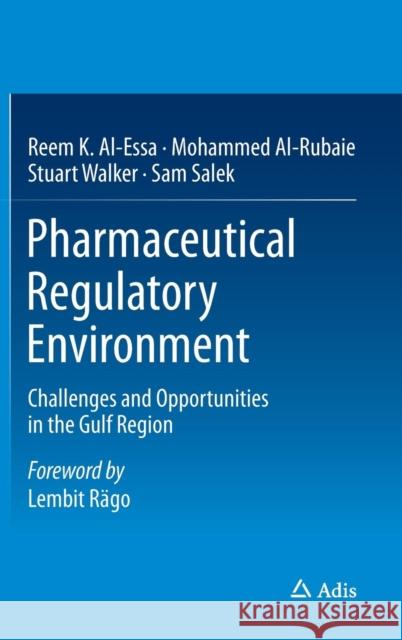 Reem K. Al-Essa · Mohammed Al-Rubaie
Stuart Walker · Sam Salek

Pharmaceutical Regulatory Environment

Challenges and Opportunities in the Gulf Region

Foreword by
Lembit Rägo

Adis